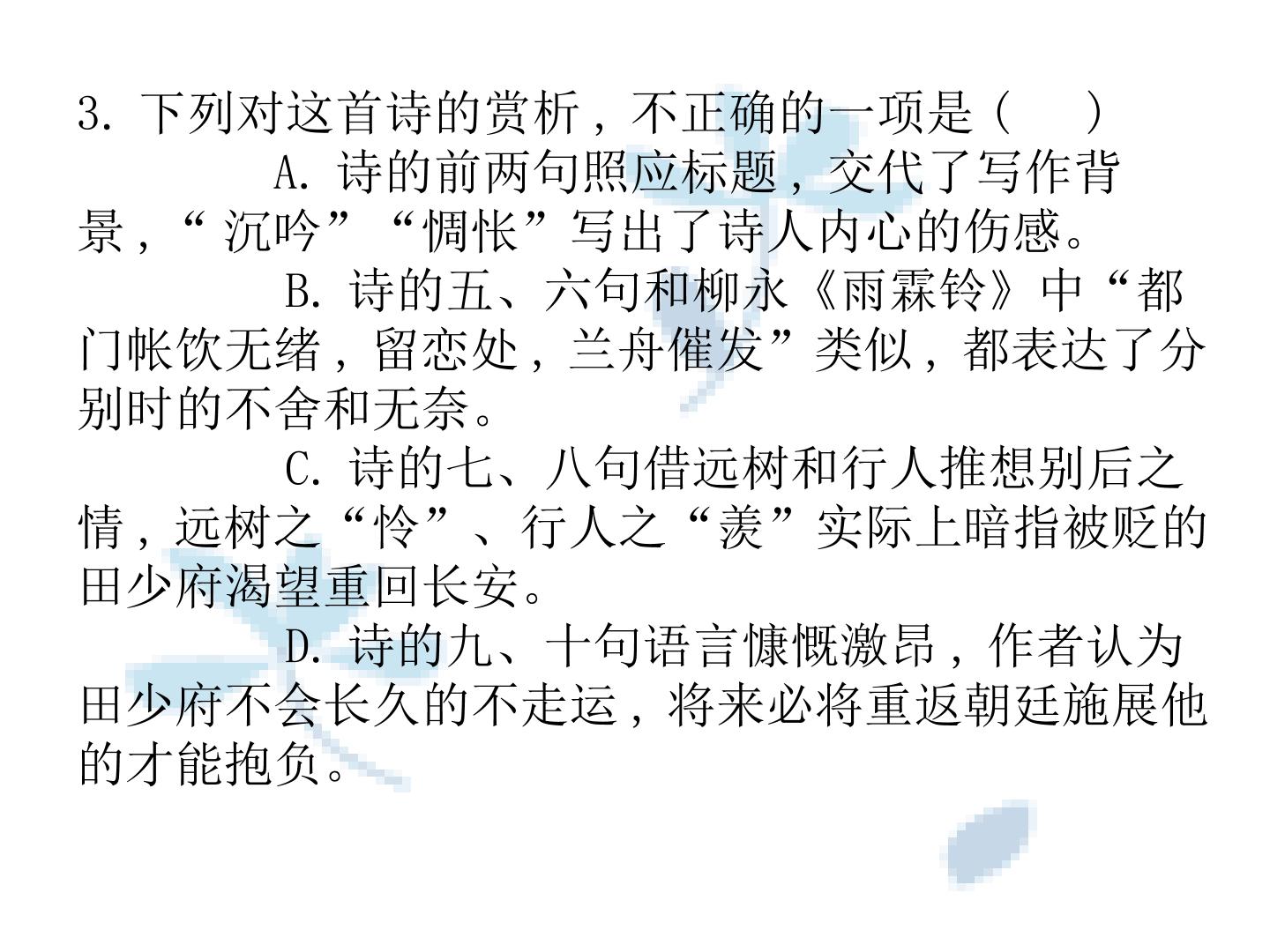 3.下列对这首诗的赏析，不正确的一项是（ ）

A.诗的前两句照应标题，交代了写作背景，“沉吟”“惆怅”写出了诗人内心的伤感。

B.诗的五、六句和柳永《雨霖铃》中“都门帐饮无绪，留恋处，兰舟催发”类似，都表达了分别时的不舍和无奈。

C.诗的七、八句借远树和行人推想别后之情，远树之“怜”、行人之“羡”实际上暗指被贬的田少府渴望重回长安。

D.诗的九、十句语言慷慨激昂，作者认为田少府不会长久的不走运，将来必将重返朝廷施展他的才能抱负。